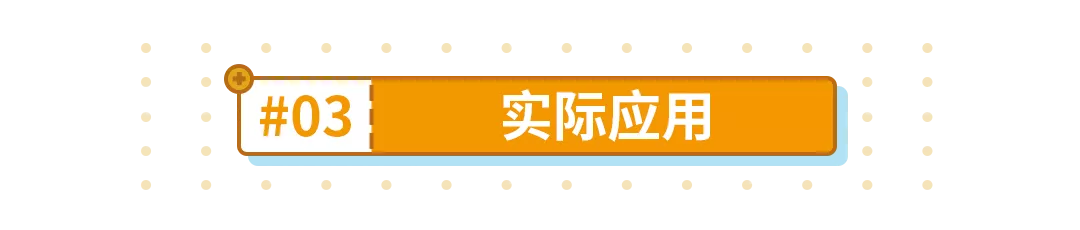 #03 实际应用